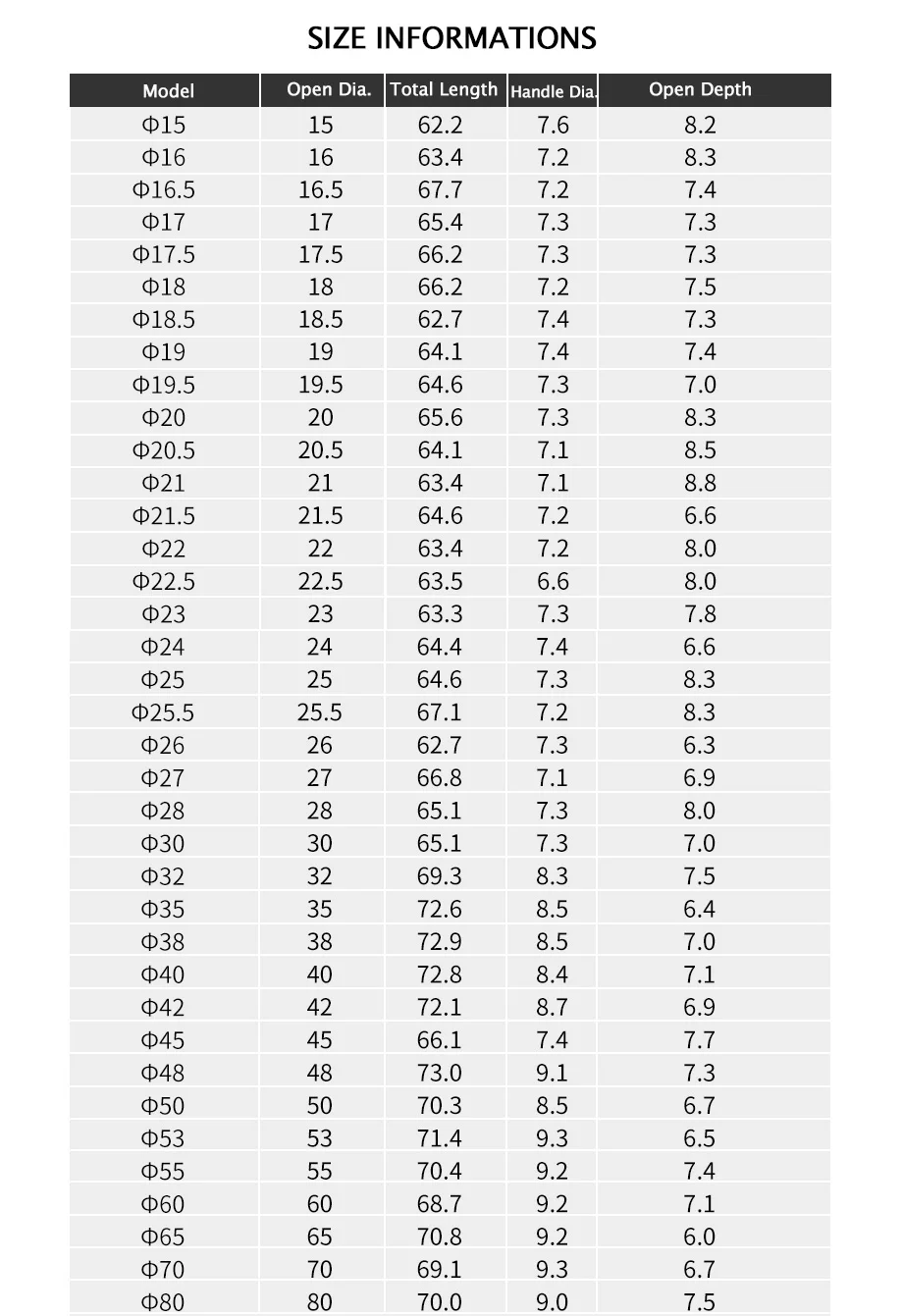 SIZE INFORMATIONS

| Model | Open Dia. | Total Length | Handle Dia. | Open Depth |
|---|---|---|---|---|
| Φ15 | 15 | 62.2 | 7.6 | 8.2 |
| Φ16 | 16 | 63.4 | 7.2 | 8.3 |
| Φ16.5 | 16.5 | 67.7 | 7.2 | 7.4 |
| Φ17 | 17 | 65.4 | 7.3 | 7.3 |
| Φ17.5 | 17.5 | 66.2 | 7.3 | 7.3 |
| Φ18 | 18 | 66.2 | 7.2 | 7.5 |
| Φ18.5 | 18.5 | 62.7 | 7.4 | 7.3 |
| Φ19 | 19 | 64.1 | 7.4 | 7.4 |
| Φ19.5 | 19.5 | 64.6 | 7.3 | 7.0 |
| Φ20 | 20 | 65.6 | 7.3 | 8.3 |
| Φ20.5 | 20.5 | 64.1 | 7.1 | 8.5 |
| Φ21 | 21 | 63.4 | 7.1 | 8.8 |
| Φ21.5 | 21.5 | 64.6 | 7.2 | 6.6 |
| Φ22 | 22 | 63.4 | 7.2 | 8.0 |
| Φ22.5 | 22.5 | 63.5 | 6.6 | 8.0 |
| Φ23 | 23 | 63.3 | 7.3 | 7.8 |
| Φ24 | 24 | 64.4 | 7.4 | 6.6 |
| Φ25 | 25 | 64.6 | 7.3 | 8.3 |
| Φ25.5 | 25.5 | 67.1 | 7.2 | 8.3 |
| Φ26 | 26 | 62.7 | 7.3 | 6.3 |
| Φ27 | 27 | 66.8 | 7.1 | 6.9 |
| Φ28 | 28 | 65.1 | 7.3 | 8.0 |
| Φ30 | 30 | 65.1 | 7.3 | 7.0 |
| Φ32 | 32 | 69.3 | 8.3 | 7.5 |
| Φ35 | 35 | 72.6 | 8.5 | 6.4 |
| Φ38 | 38 | 72.9 | 8.5 | 7.0 |
| Φ40 | 40 | 72.8 | 8.4 | 7.1 |
| Φ42 | 42 | 72.1 | 8.7 | 6.9 |
| Φ45 | 45 | 66.1 | 7.4 | 7.7 |
| Φ48 | 48 | 73.0 | 9.1 | 7.3 |
| Φ50 | 50 | 70.3 | 8.5 | 6.7 |
| Φ53 | 53 | 71.4 | 9.3 | 6.5 |
| Φ55 | 55 | 70.4 | 9.2 | 7.4 |
| Φ60 | 60 | 68.7 | 9.2 | 7.1 |
| Φ65 | 65 | 70.8 | 9.2 | 6.0 |
| Φ70 | 70 | 69.1 | 9.3 | 6.7 |
| Φ80 | 80 | 70.0 | 9.0 | 7.5 |